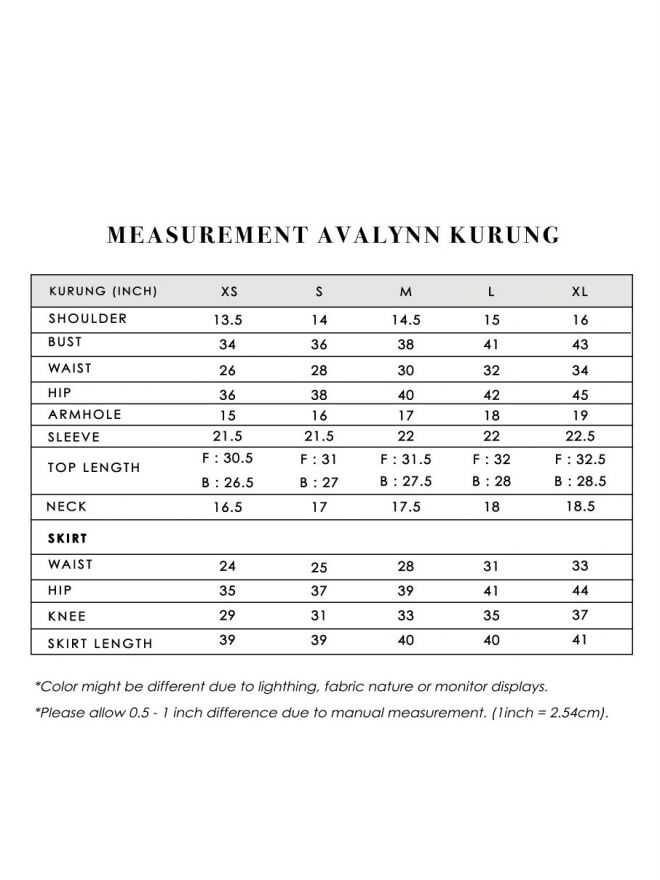 MEASUREMENT AVALYNN KURUNG

| KURUNG (INCH) | XS | S | M | L | XL |
|---|---|---|---|---|---|
| SHOULDER | 13.5 | 14 | 14.5 | 15 | 16 |
| BUST | 34 | 36 | 38 | 41 | 43 |
| WAIST | 26 | 28 | 30 | 32 | 34 |
| HIP | 36 | 38 | 40 | 42 | 45 |
| ARMHOLE | 15 | 16 | 17 | 18 | 19 |
| SLEEVE | 21.5 | 21.5 | 22 | 22 | 22.5 |
| TOP LENGTH | F : 30.5 B : 26.5 | F : 31 B : 27 | F : 31.5 B : 27.5 | F : 32 B : 28 | F : 32.5 B : 28.5 |
| NECK | 16.5 | 17 | 17.5 | 18 | 18.5 |
| **SKIRT** | | | | | |
| WAIST | 24 | 25 | 28 | 31 | 33 |
| HIP | 35 | 37 | 39 | 41 | 44 |
| KNEE | 29 | 31 | 33 | 35 | 37 |
| SKIRT LENGTH | 39 | 39 | 40 | 40 | 41 |

*Color might be different due to lighthing, fabric nature or monitor displays.

*Please allow 0.5 - 1 inch difference due to manual measurement. (1inch = 2.54cm).